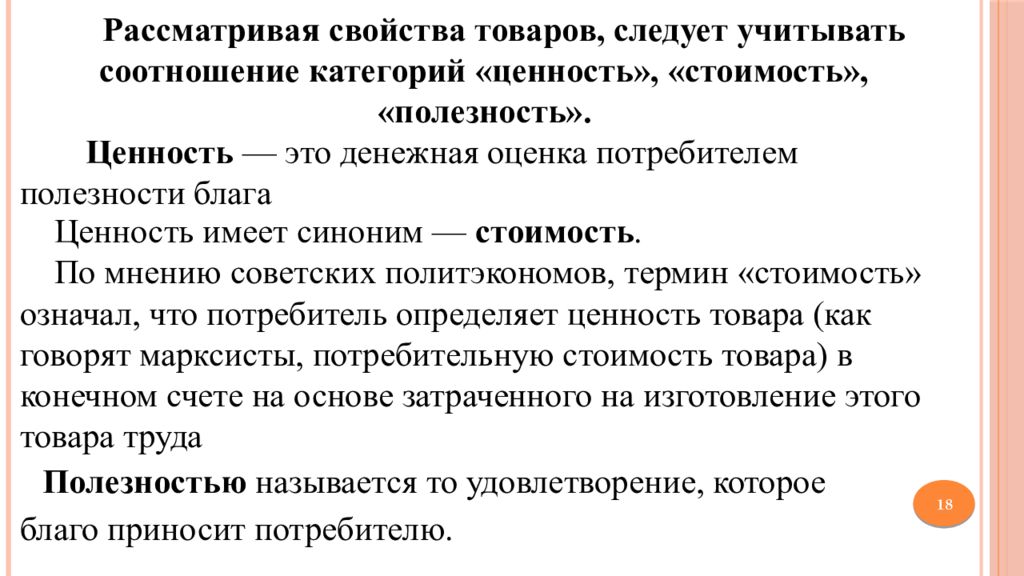 Рассматривая свойства товаров, следует учитывать соотношение категорий «ценность», «стоимость», «полезность».

Ценность — это денежная оценка потребителем полезности блага

Ценность имеет синоним — стоимость.

По мнению советских политэкономов, термин «стоимость» означал, что потребитель определяет ценность товара (как говорят марксисты, потребительную стоимость товара) в конечном счете на основе затраченного на изготовление этого товара труда

Полезностью называется то удовлетворение, которое благо приносит потребителю.

18